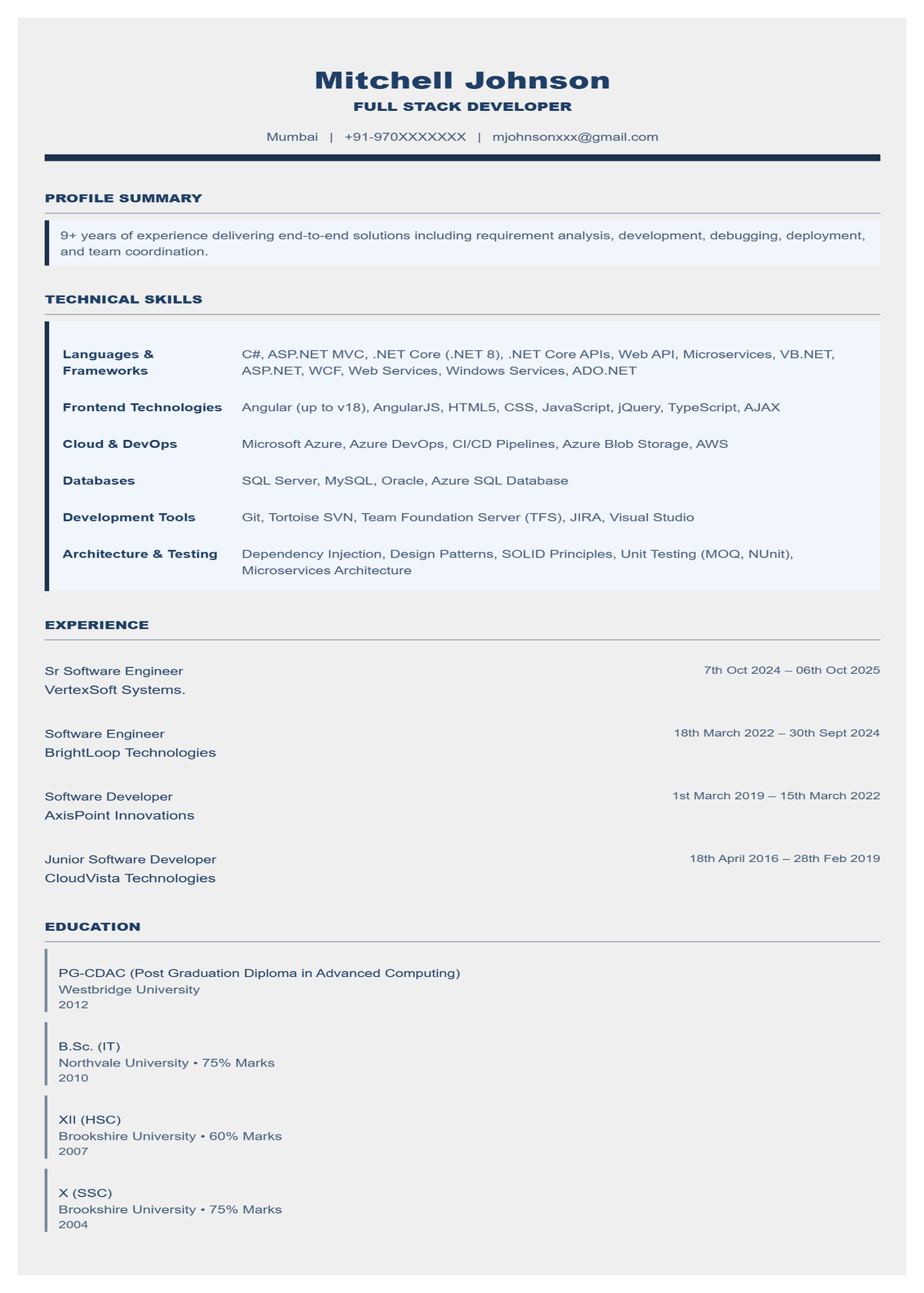 Mitchell Johnson
FULL STACK DEVELOPER

Mumbai | +91-970XXXXXXX | mjohnsonxxx@gmail.com

PROFILE SUMMARY

9+ years of experience delivering end-to-end solutions including requirement analysis, development, debugging, deployment, and team coordination.

TECHNICAL SKILLS

Languages & Frameworks
C#, ASP.NET MVC, .NET Core (.NET 8), .NET Core APIs, Web API, Microservices, VB.NET, ASP.NET, WCF, Web Services, Windows Services, ADO.NET

Frontend Technologies
Angular (up to v18), AngularJS, HTML5, CSS, JavaScript, jQuery, TypeScript, AJAX

Cloud & DevOps
Microsoft Azure, Azure DevOps, CI/CD Pipelines, Azure Blob Storage, AWS

Databases
SQL Server, MySQL, Oracle, Azure SQL Database

Development Tools
Git, Tortoise SVN, Team Foundation Server (TFS), JIRA, Visual Studio

Architecture & Testing
Dependency Injection, Design Patterns, SOLID Principles, Unit Testing (MOQ, NUnit), Microservices Architecture

EXPERIENCE

Sr Software Engineer
7th Oct 2024 – 06th Oct 2025
VertexSoft Systems.

Software Engineer
18th March 2022 – 30th Sept 2024
BrightLoop Technologies

Software Developer
1st March 2019 – 15th March 2022
AxisPoint Innovations

Junior Software Developer
18th April 2016 – 28th Feb 2019
CloudVista Technologies

EDUCATION

PG-CDAC (Post Graduation Diploma in Advanced Computing)
Westbridge University
2012

B.Sc. (IT)
Northvale University • 75% Marks
2010

XII (HSC)
Brookshire University • 60% Marks
2007

X (SSC)
Brookshire University • 75% Marks
2004